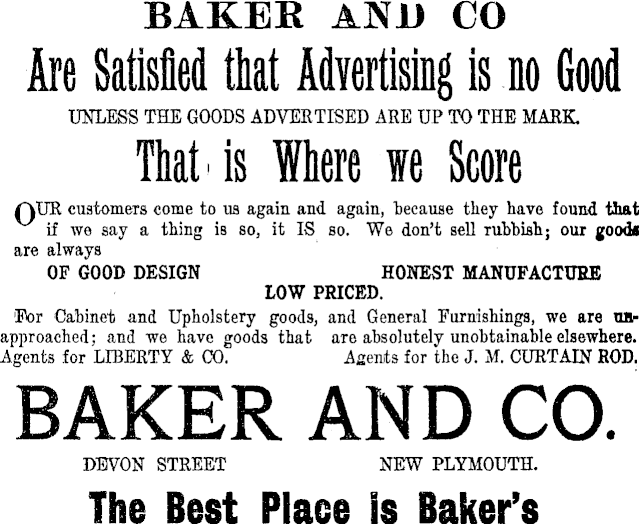 BAKER AND CO

Are Satisfied that Advertising is no Good

UNLESS THE GOODS ADVERTISED ARE UP TO THE MARK.

That is Where we Score

OUR customers come to us again and again, because they have found that if we say a thing is so, it IS so. We don't sell rubbish; our goods are always

OF GOOD DESIGN HONEST MANUFACTURE LOW PRICED.

For Cabinet and Upholstery goods, and General Furnishings, we are unapproached; and we have goods that are absolutely unobtainable elsewhere. Agents for LIBERTY & CO. Agents for the J. M. CURTAIN ROD.

BAKER AND CO.

DEVON STREET NEW PLYMOUTH.

The Best Place is Baker's